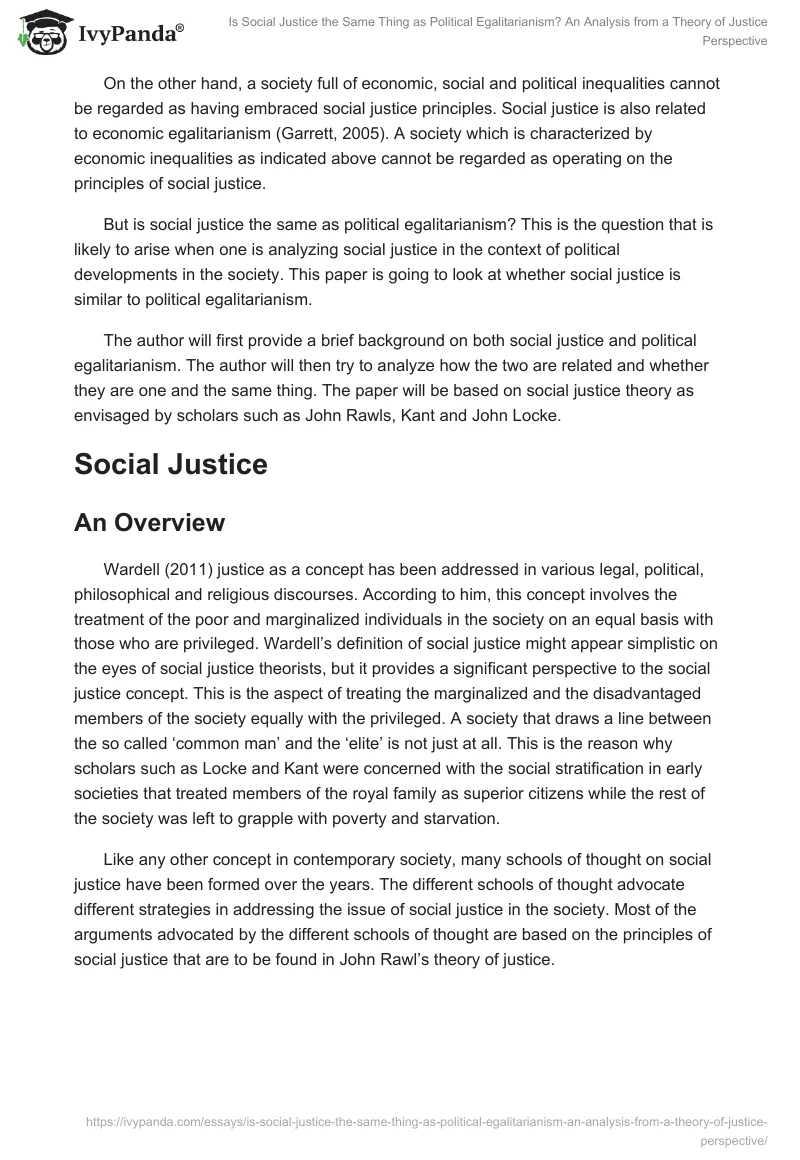 IvyPanda®

Is Social Justice the Same Thing as Political Egalitarianism? An Analysis from a Theory of Justice Perspective

On the other hand, a society full of economic, social and political inequalities cannot be regarded as having embraced social justice principles. Social justice is also related to economic egalitarianism (Garrett, 2005). A society which is characterized by economic inequalities as indicated above cannot be regarded as operating on the principles of social justice.

But is social justice the same as political egalitarianism? This is the question that is likely to arise when one is analyzing social justice in the context of political developments in the society. This paper is going to look at whether social justice is similar to political egalitarianism.

The author will first provide a brief background on both social justice and political egalitarianism. The author will then try to analyze how the two are related and whether they are one and the same thing. The paper will be based on social justice theory as envisaged by scholars such as John Rawls, Kant and John Locke.

Social Justice

An Overview

Wardell (2011) justice as a concept has been addressed in various legal, political, philosophical and religious discourses. According to him, this concept involves the treatment of the poor and marginalized individuals in the society on an equal basis with those who are privileged. Wardell's definition of social justice might appear simplistic on the eyes of social justice theorists, but it provides a significant perspective to the social justice concept. This is the aspect of treating the marginalized and the disadvantaged members of the society equally with the privileged. A society that draws a line between the so called 'common man' and the 'elite' is not just at all. This is the reason why scholars such as Locke and Kant were concerned with the social stratification in early societies that treated members of the royal family as superior citizens while the rest of the society was left to grapple with poverty and starvation.

Like any other concept in contemporary society, many schools of thought on social justice have been formed over the years. The different schools of thought advocate different strategies in addressing the issue of social justice in the society. Most of the arguments advocated by the different schools of thought are based on the principles of social justice that are to be found in John Rawl's theory of justice.

https://ivypanda.com/essays/is-social-justice-the-same-thing-as-political-egalitarianism-an-analysis-from-a-theory-of-justice-perspective/